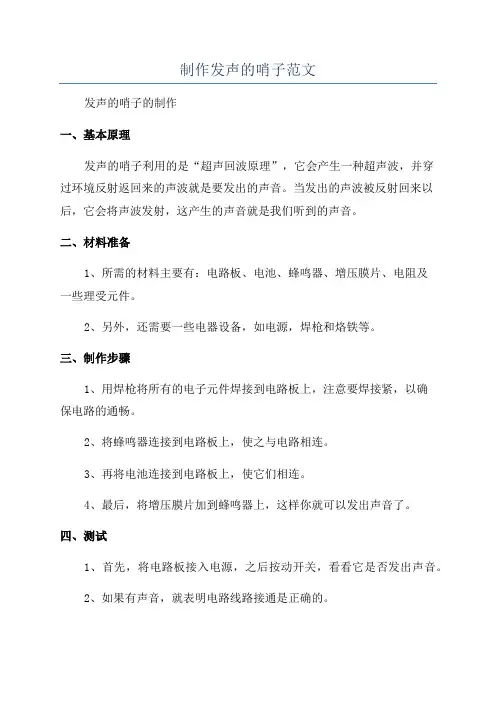 制作发声的哨子范文

发声的哨子的制作

一、基本原理

发声的哨子利用的是“超声回波原理”，它会产生一种超声波，并穿过环境反射返回来的声波就是要发出的声音。当发出的声波被反射回来以后，它会将声波发射，这产生的声音就是我们听到的声音。

二、材料准备

1、所需的材料主要有：电路板、电池、蜂鸣器、增压膜片、电阻及一些理受元件。

2、另外，还需要一些电器设备，如电源，焊枪和烙铁等。

三、制作步骤

1、用焊枪将所有的电子元件焊接到电路板上，注意要焊接紧，以确保电路的通畅。

2、将蜂鸣器连接到电路板上，使之与电路相连。

3、再将电池连接到电路板上，使它们相连。

4、最后，将增压膜片加到蜂鸣器上，这样你就可以发出声音了。

四、测试

1、首先，将电路板接入电源，之后按动开关，看看它是否发出声音。

2、如果有声音，就表明电路线路接通是正确的。